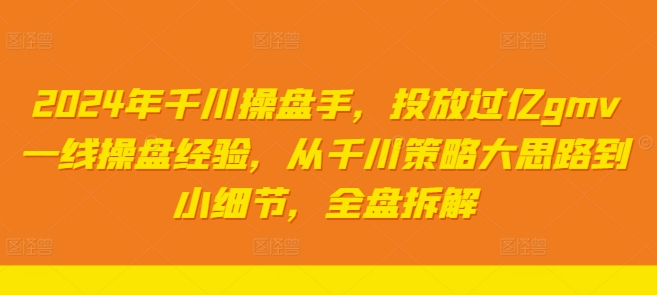 图怪兽 图怪兽 图怪兽

2024年千川操盘手，投放过亿gmv一线操盘经验，从千川策略大思路到小细节，全盘拆解

图怪兽 图怪兽 图怪兽